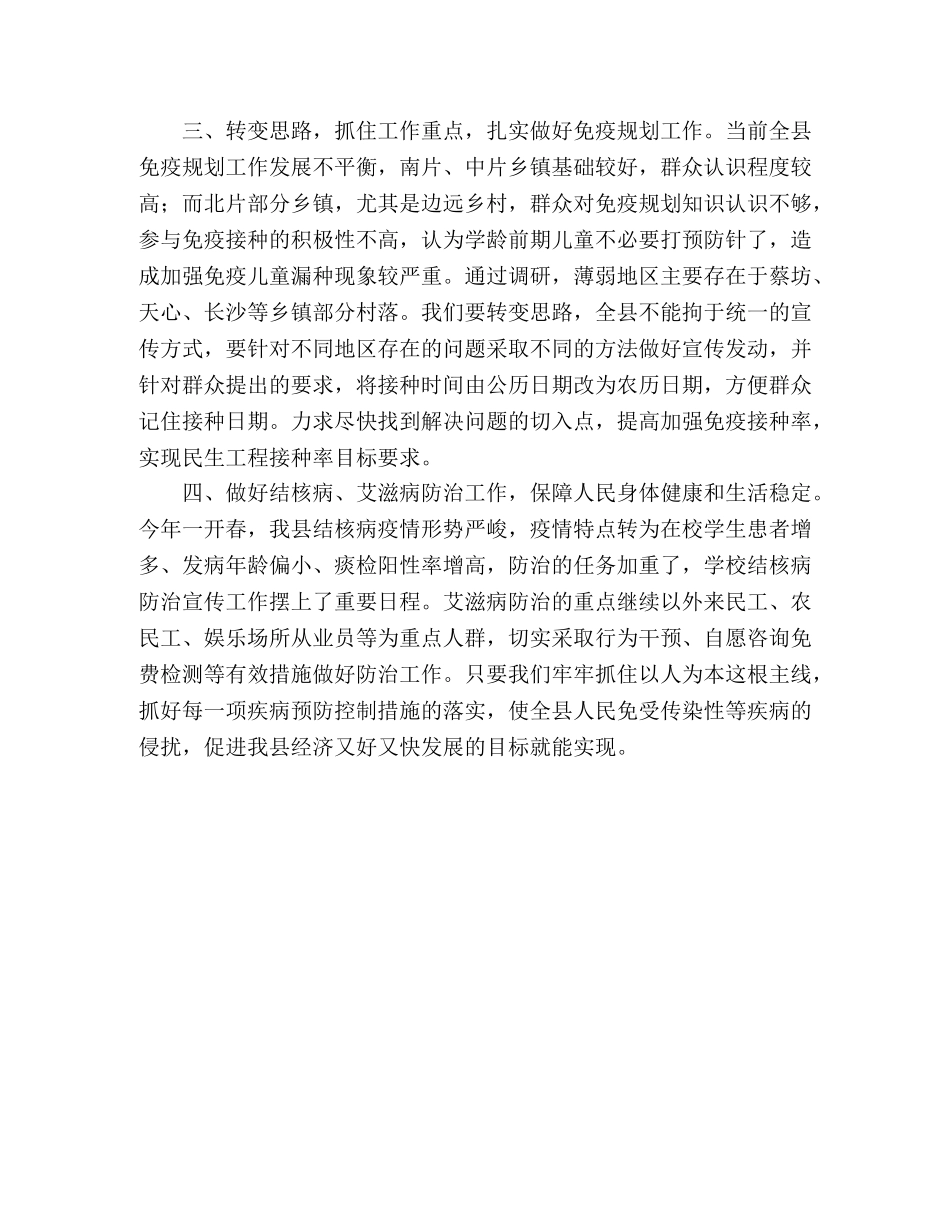 三、转变思路，抓住工作重点，扎实做好免疫规划工作。当前全县免疫规划工作发展不平衡，南片、中片乡镇基础较好，群众认识程度较高；而北片部分乡镇，尤其是边远乡村，群众对免疫规划知识认识不够，参与免疫接种的积极性不高，认为学龄前期儿童不必要打预防针了，造成加强免疫儿童漏种现象较严重。通过调研，薄弱地区主要存在于蔡坊、天心、长沙等乡镇部分村落。我们要转变思路，全县不能拘于统一的宣传方式，要针对不同地区存在的问题采取不同的方法做好宣传发动，并针对群众提出的要求，将接种时间由公历日期改为农历日期，方便群众记住接种日期。力求尽快找到解决问题的切入点，提高加强免疫接种率，实现民生工程接种率目标要求。

四、做好结核病、艾滋病防治工作，保障人民身体健康和生活稳定。今年一开春，我县结核病疫情形势严峻，疫情特点转为在校学生患者增多、发病年龄偏小、痰检阳性率增高，防治的任务加重了，学校结核病防治宣传工作摆上了重要日程。艾滋病防治的重点继续以外来民工、农民工、娱乐场所从业员等为重点人群，切实采取行为干预、自愿咨询免费检测等有效措施做好防治工作。只要我们牢牢抓住以人为本这根主线，抓好每一项疾病预防控制措施的落实，使全县人民免受传染性等疾病的侵扰，促进我县经济又好又快发展的目标就能实现。